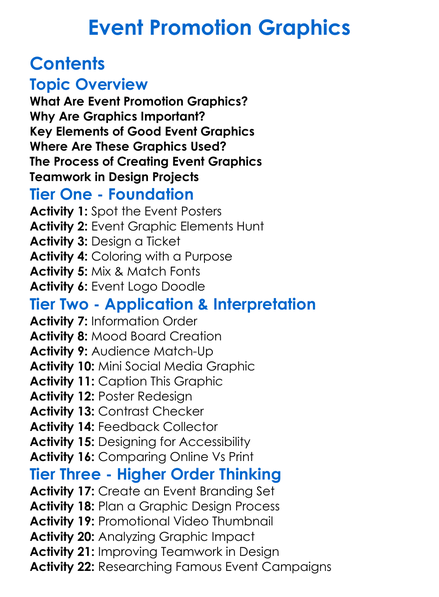 Event Promotion Graphics

Contents

Topic Overview

What Are Event Promotion Graphics?
Why Are Graphics Important?
Key Elements of Good Event Graphics
Where Are These Graphics Used?
The Process of Creating Event Graphics
Teamwork in Design Projects

Tier One - Foundation

Activity 1: Spot the Event Posters
Activity 2: Event Graphic Elements Hunt
Activity 3: Design a Ticket
Activity 4: Coloring with a Purpose
Activity 5: Mix & Match Fonts
Activity 6: Event Logo Doodle

Tier Two - Application & Interpretation

Activity 7: Information Order
Activity 8: Mood Board Creation
Activity 9: Audience Match-Up
Activity 10: Mini Social Media Graphic
Activity 11: Caption This Graphic
Activity 12: Poster Redesign
Activity 13: Contrast Checker
Activity 14: Feedback Collector
Activity 15: Designing for Accessibility
Activity 16: Comparing Online Vs Print

Tier Three - Higher Order Thinking

Activity 17: Create an Event Branding Set
Activity 18: Plan a Graphic Design Process
Activity 19: Promotional Video Thumbnail
Activity 20: Analyzing Graphic Impact
Activity 21: Improving Teamwork in Design
Activity 22: Researching Famous Event Campaigns